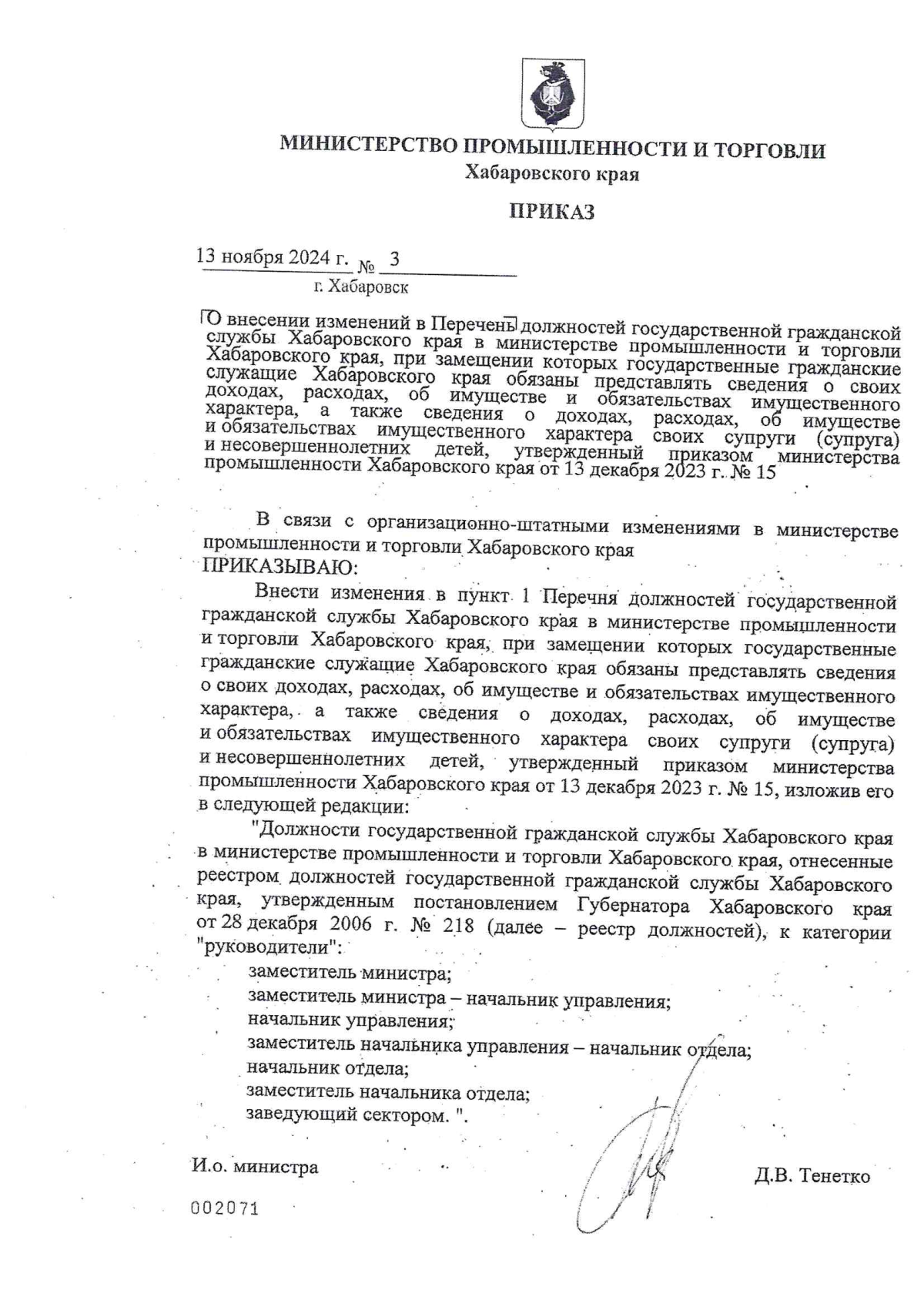 МИНИСТЕРСТВО ПРОМЫШЛЕННОСТИ И ТОРГОВЛИ
Хабаровского края

ПРИКАЗ

13 ноября 2024 г. № 3
г. Хабаровск

О внесении изменений в Перечень должностей государственной гражданской службы Хабаровского края в министерстве промышленности и торговли Хабаровского края, при замещении которых государственные гражданские служащие Хабаровского края обязаны представлять сведения о своих доходах, расходах, об имуществе и обязательствах имущественного характера, а также сведения о доходах, расходах, об имуществе и обязательствах имущественного характера своих супруги (супруга) и несовершеннолетних детей, утвержденный приказом министерства промышленности Хабаровского края от 13 декабря 2023 г. № 15

В связи с организационно-штатными изменениями в министерстве промышленности и торговли Хабаровского края
ПРИКАЗЫВАЮ:

Внести изменения в пункт 1 Перечня должностей государственной гражданской службы Хабаровского края в министерстве промышленности и торговли Хабаровского края, при замещении которых государственные гражданские служащие Хабаровского края обязаны представлять сведения о своих доходах, расходах, об имуществе и обязательствах имущественного характера, а также сведения о доходах, расходах, об имуществе и обязательствах имущественного характера своих супруги (супруга) и несовершеннолетних детей, утвержденный приказом министерства промышленности Хабаровского края от 13 декабря 2023 г. № 15, изложив его в следующей редакции:

"Должности государственной гражданской службы Хабаровского края в министерстве промышленности и торговли Хабаровского края, отнесенные реестром должностей государственной гражданской службы Хабаровского края, утвержденным постановлением Губернатора Хабаровского края от 28 декабря 2006 г. № 218 (далее – реестр должностей), к категории "руководители":
заместитель министра;
заместитель министра – начальник управления;
начальник управления;
заместитель начальника управления – начальник отдела;
начальник отдела;
заместитель начальника отдела;
заведующий сектором. ".

И.о. министра Д.В. Тенетко

002071